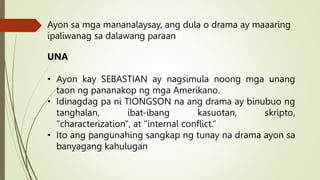 Ayon sa mga mananalaysay, ang dula o drama ay maaaring ipaliwanag sa dalawang paraan

UNA

• Ayon kay SEBASTIAN ay nagsimula noong mga unang taon ng pananakop ng mga Amerikano.
• Idinagdag pa ni TIONGSON na ang drama ay binubuo ng tanghalan, ibat-ibang kasuotan, skripto, "characterization", at "internal conflict."
• Ito ang pangunahing sangkap ng tunay na drama ayon sa banyagang kahulugan